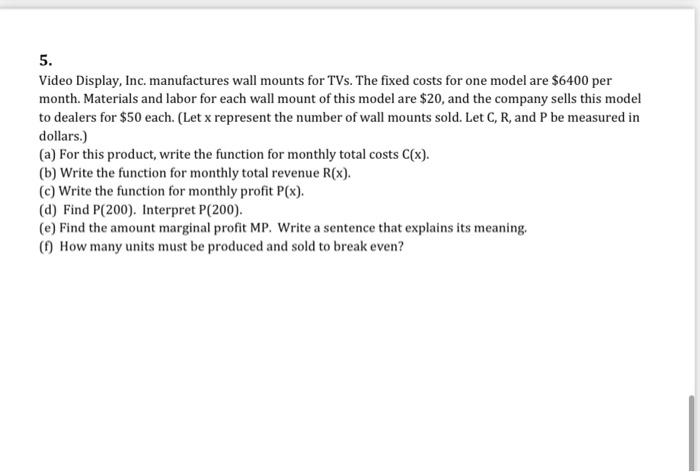 5.

Video Display, Inc. manufactures wall mounts for TVs. The fixed costs for one model are \$6400 per month. Materials and labor for each wall mount of this model are \$20, and the company sells this model to dealers for \$50 each. (Let x represent the number of wall mounts sold. Let C, R, and P be measured in dollars.)
(a) For this product, write the function for monthly total costs C(x).
(b) Write the function for monthly total revenue R(x).
(c) Write the function for monthly profit P(x).
(d) Find P(200). Interpret P(200).
(e) Find the amount marginal profit MP. Write a sentence that explains its meaning.
(f) How many units must be produced and sold to break even?